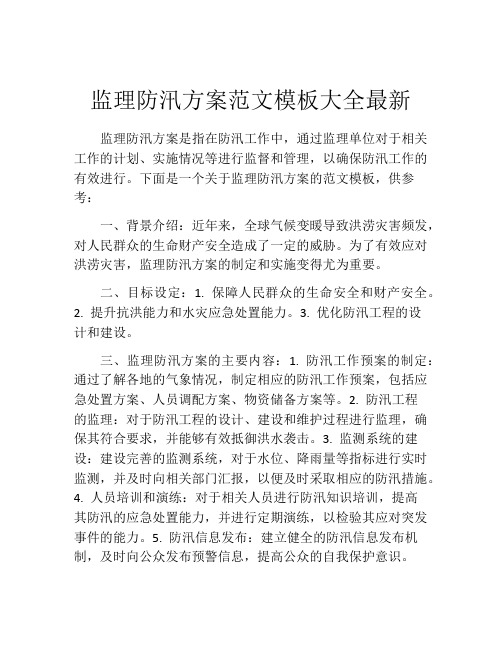 监理防汛方案范文模板大全最新

监理防汛方案是指在防汛工作中，通过监理单位对于相关工作的计划、实施情况等进行监督和管理，以确保防汛工作的有效进行。下面是一个关于监理防汛方案的范文模板，供参考：

一、背景介绍：近年来，全球气候变暖导致洪涝灾害频发，对人民群众的生命财产安全造成了一定的威胁。为了有效应对洪涝灾害，监理防汛方案的制定和实施变得尤为重要。

二、目标设定：1. 保障人民群众的生命安全和财产安全。2. 提升抗洪能力和水灾应急处置能力。3. 优化防汛工程的设计和建设。

三、监理防汛方案的主要内容：1. 防汛工作预案的制定：通过了解各地的气象情况，制定相应的防汛工作预案，包括应急处置方案、人员调配方案、物资储备方案等。2. 防汛工程的监理：对于防汛工程的设计、建设和维护过程进行监理，确保其符合要求，并能够有效抵御洪水袭击。3. 监测系统的建设：建设完善的监测系统，对于水位、降雨量等指标进行实时监测，并及时向相关部门汇报，以便及时采取相应的防汛措施。4. 人员培训和演练：对于相关人员进行防汛知识培训，提高其防汛的应急处置能力，并进行定期演练，以检验其应对突发事件的能力。5. 防汛信息发布：建立健全的防汛信息发布机制，及时向公众发布预警信息，提高公众的自我保护意识。